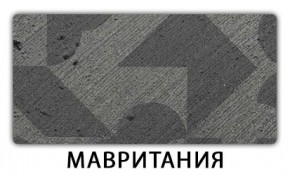 МАВРИТАНИЯ